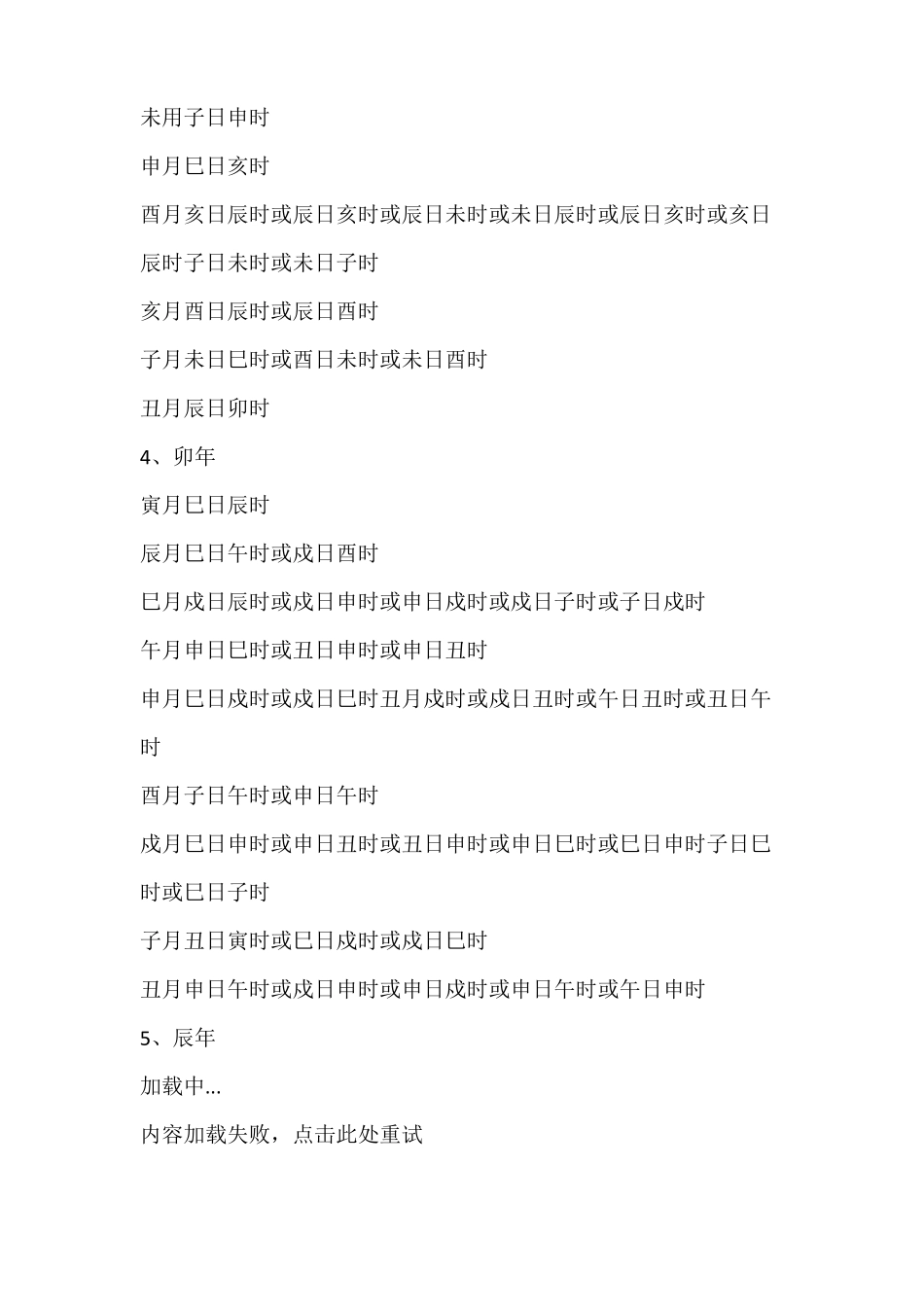 未用子日申时

申月巳日亥时

酉月亥日辰时或辰日亥时或辰日未时或未日辰时或辰日亥时或亥日辰时子日未时或未日子时

亥月酉日辰时或辰日酉时

子月未日巳时或酉日未时或未日酉时

丑月辰日卯时

4、卯年

寅月巳日辰时

辰月巳日午时或戌日酉时

巳月戌日辰时或戌日申时或申日戌时或戌日子时或子日戌时

午月申日巳时或丑日申时或申日丑时

申月巳日戌时或戌日巳时丑月戌时或戌日丑时或午日丑时或丑日午时

酉月子日午时或申日午时

戌月巳日申时或申日丑时或丑日申时或申日巳时或巳日申时子日巳时或巳日子时

子月丑日寅时或巳日戌时或戌日巳时

丑月申日午时或戌日申时或申日戌时或申日午时或午日申时

5、辰年

加载中...

内容加载失败，点击此处重试